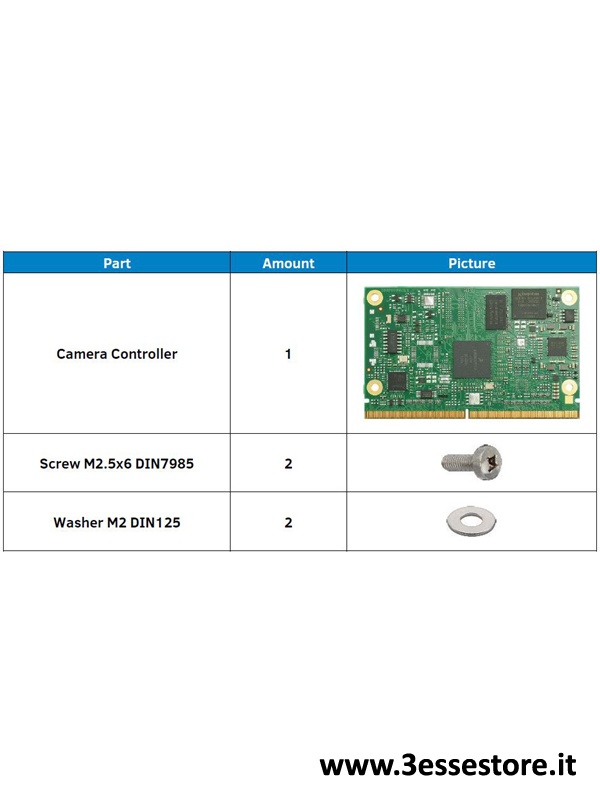 | Part | Amount | Picture |
|---|---|---|
| Camera Controller | 1 | |
| Screw M2.5x6 DIN7985 | 2 | |
| Washer M2 DIN125 | 2 | |

www.3essestore.it